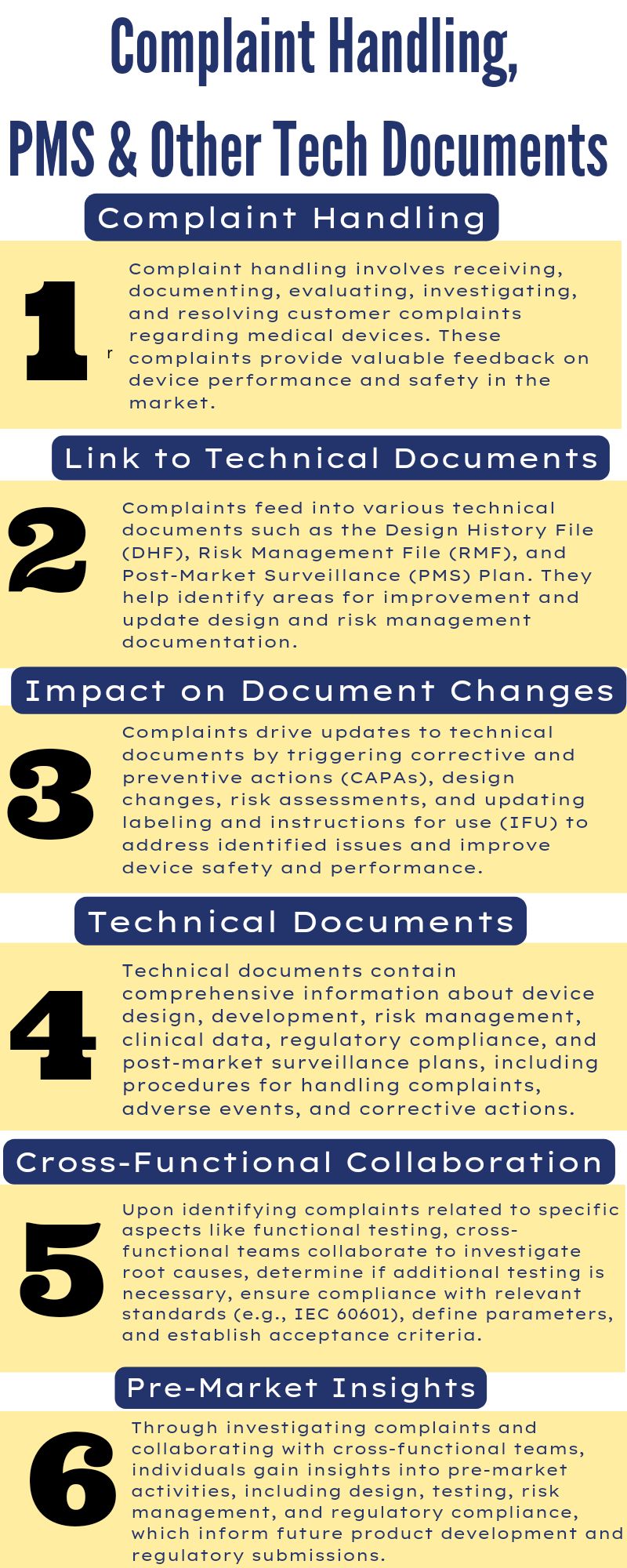 Complaint Handling, PMS & Other Tech Documents

Complaint Handling

1

r

Complaint handling involves receiving, documenting, evaluating, investigating, and resolving customer complaints regarding medical devices. These complaints provide valuable feedback on device performance and safety in the market.

Link to Technical Documents

2

Complaints feed into various technical documents such as the Design History File (DHF), Risk Management File (RMF), and Post-Market Surveillance (PMS) Plan. They help identify areas for improvement and update design and risk management documentation.

Impact on Document Changes

3

Complaints drive updates to technical documents by triggering corrective and preventive actions (CAPAs), design changes, risk assessments, and updating labeling and instructions for use (IFU) to address identified issues and improve device safety and performance.

Technical Documents

4

Technical documents contain comprehensive information about device design, development, risk management, clinical data, regulatory compliance, and post-market surveillance plans, including procedures for handling complaints, adverse events, and corrective actions.

Cross-Functional Collaboration

5

Upon identifying complaints related to specific aspects like functional testing, cross-functional teams collaborate to investigate root causes, determine if additional testing is necessary, ensure compliance with relevant standards (e.g., IEC 60601), define parameters, and establish acceptance criteria.

Pre-Market Insights

6

Through investigating complaints and collaborating with cross-functional teams, individuals gain insights into pre-market activities, including design, testing, risk management, and regulatory compliance, which inform future product development and regulatory submissions.